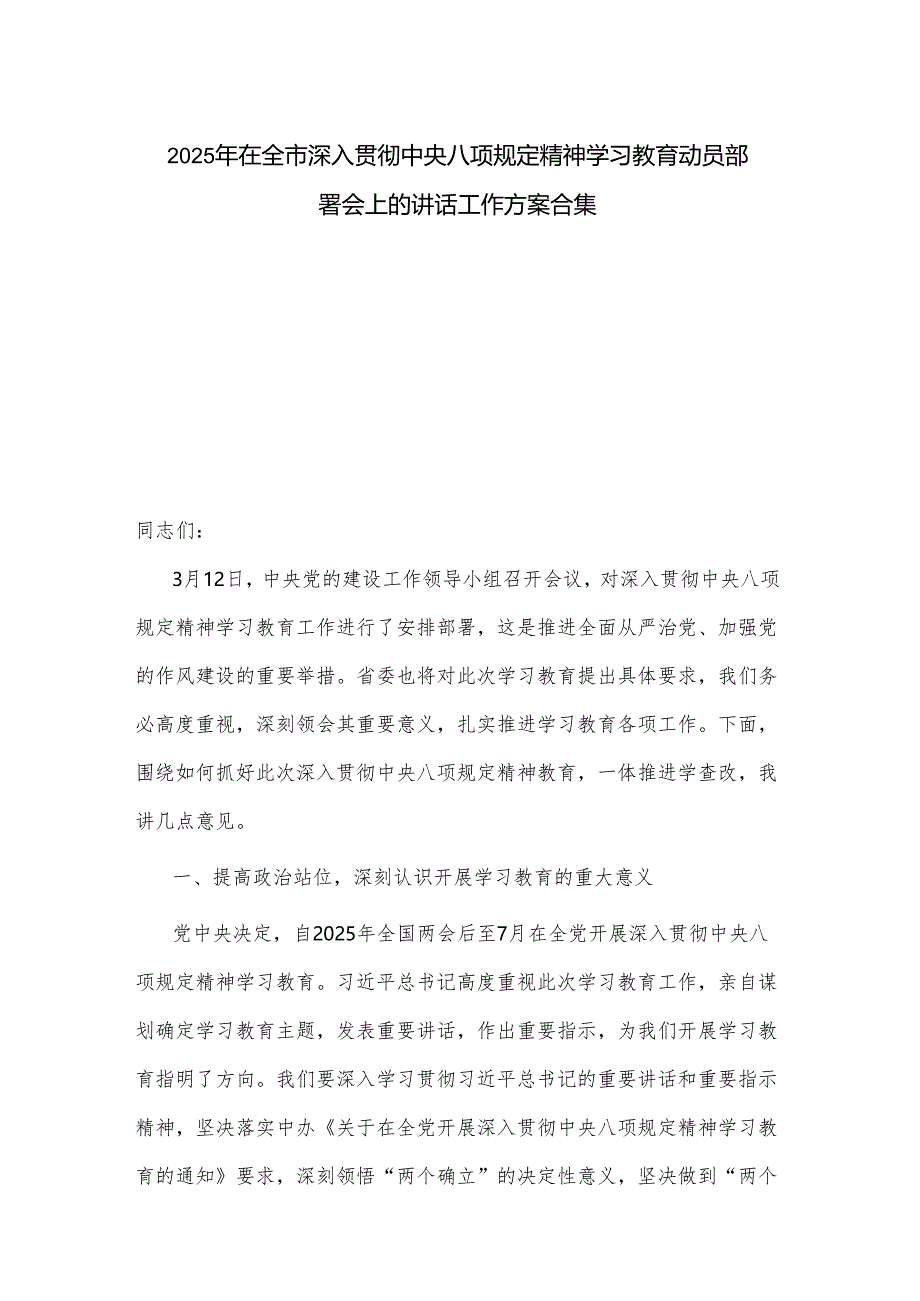 2025年在全市深入贯彻中央八项规定精神学习教育动员部署会上的讲话工作方案合集

同志们：

3月12日，中央党的建设工作领导小组召开会议，对深入贯彻中央八项规定精神学习教育工作进行了安排部署，这是推进全面从严治党、加强党的作风建设的重要举措。省委也将对此次学习教育提出具体要求，我们务必高度重视，深刻领会其重要意义，扎实推进学习教育各项工作。下面，围绕如何抓好此次深入贯彻中央八项规定精神教育，一体推进学查改，我讲几点意见。

一、提高政治站位，深刻认识开展学习教育的重大意义

党中央决定，自2025年全国两会后至7月在全党开展深入贯彻中央八项规定精神学习教育。习近平总书记高度重视此次学习教育工作，亲自谋划确定学习教育主题，发表重要讲话，作出重要指示，为我们开展学习教育指明了方向。我们要深入学习贯彻习近平总书记的重要讲话和重要指示精神，坚决落实中办《关于在全党开展深入贯彻中央八项规定精神学习教育的通知》要求，深刻领悟“两个确立”的决定性意义，坚决做到“两个